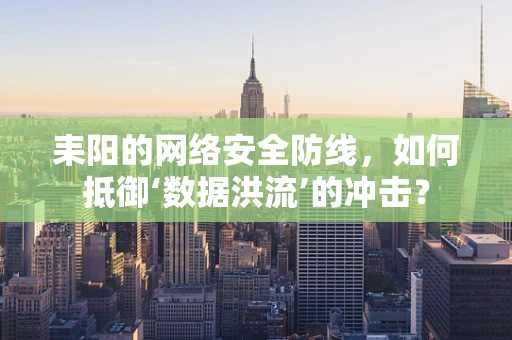 耒阳的网络安全防线，如何抵御‘数据洪流’的冲击？